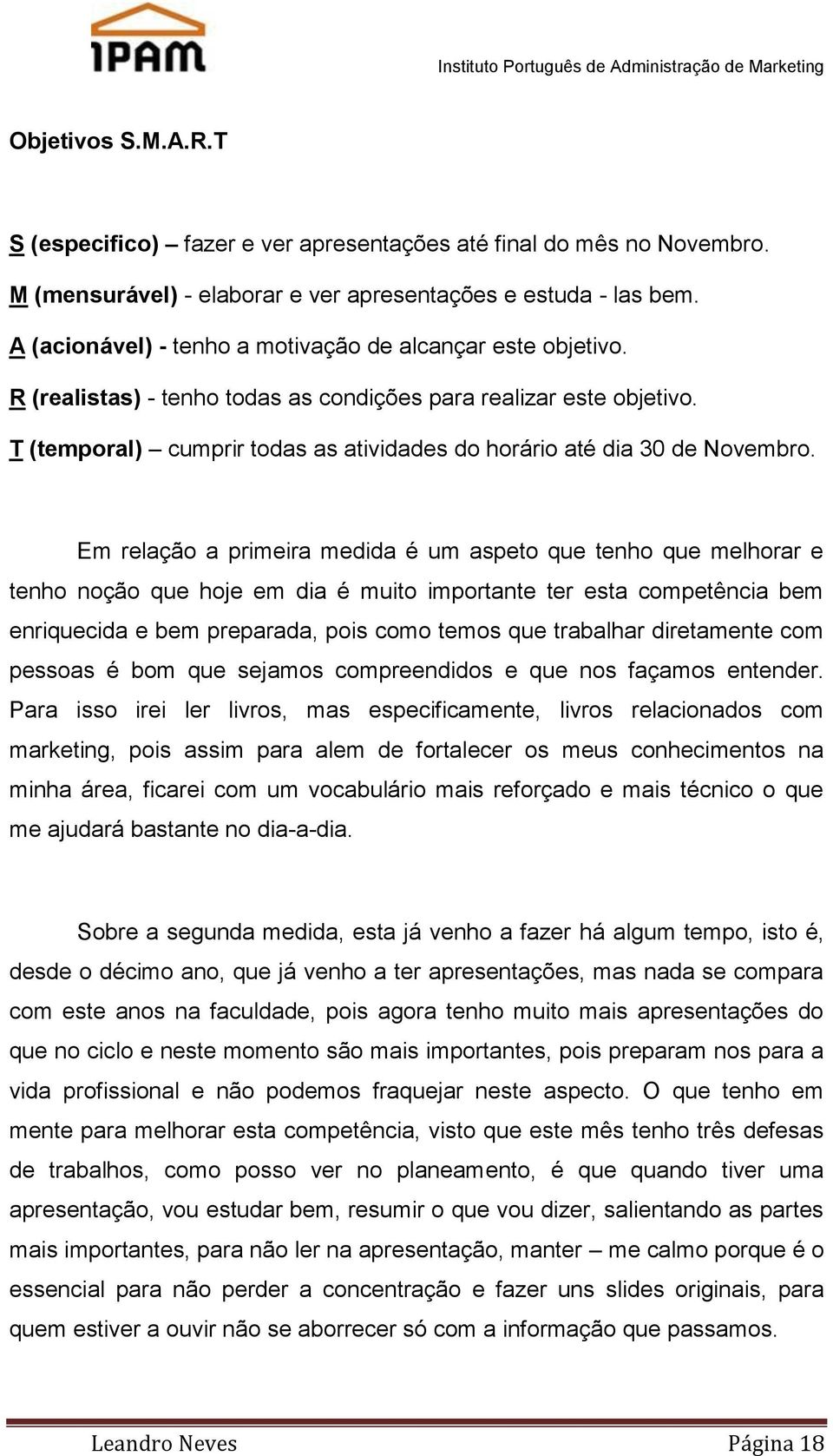 IPAM

Instituto Português de Administração de Marketing

Objetivos S.M.A.R.T

S (especifico) – fazer e ver apresentações até final do mês no Novembro.

M (mensurável) - elaborar e ver apresentações e estuda - las bem.

A (acionável) - tenho a motivação de alcançar este objetivo.

R (realistas) - tenho todas as condições para realizar este objetivo.

T (temporal) – cumprir todas as atividades do horário até dia 30 de Novembro.

Em relação a primeira medida é um aspeto que tenho que melhorar e tenho noção que hoje em dia é muito importante ter esta competência bem enriquecida e bem preparada, pois como temos que trabalhar diretamente com pessoas é bom que sejamos compreendidos e que nos façamos entender. Para isso irei ler livros, mas especificamente, livros relacionados com marketing, pois assim para alem de fortalecer os meus conhecimentos na minha área, ficarei com um vocabulário mais reforçado e mais técnico o que me ajudará bastante no dia-a-dia.

Sobre a segunda medida, esta já venho a fazer há algum tempo, isto é, desde o décimo ano, que já venho a ter apresentações, mas nada se compara com este anos na faculdade, pois agora tenho muito mais apresentações do que no ciclo e neste momento são mais importantes, pois preparam nos para a vida profissional e não podemos fraquejar neste aspecto. O que tenho em mente para melhorar esta competência, visto que este mês tenho três defesas de trabalhos, como posso ver no planeamento, é que quando tiver uma apresentação, vou estudar bem, resumir o que vou dizer, salientando as partes mais importantes, para não ler na apresentação, manter – me calmo porque é o essencial para não perder a concentração e fazer uns slides originais, para quem estiver a ouvir não se aborrecer só com a informação que passamos.

Leandro Neves Página 18